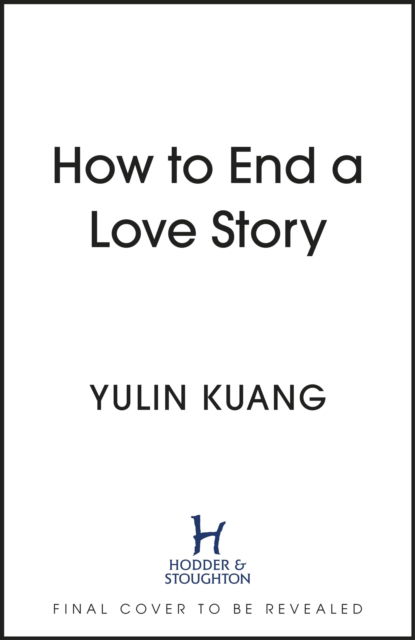 How to End a Love Story

YULIN KUANG

H
HODDER &
STOUGHTON

FINAL COVER TO BE REVEALED